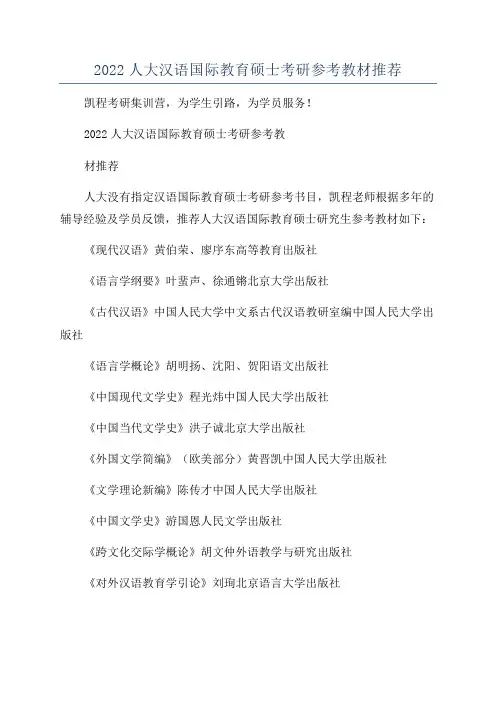 2022 人大汉语国际教育硕士考研参考教材推荐

凯程考研集训营，为学生引路，为学员服务！

2022 人大汉语国际教育硕士考研参考教

材推荐

人大没有指定汉语国际教育硕士考研参考书目，凯程老师根据多年的辅导经验及学员反馈，推荐人大汉语国际教育硕士研究生参考教材如下：

《现代汉语》黄伯荣、廖序东高等教育出版社

《语言学纲要》叶蜚声、徐通锵北京大学出版社

《古代汉语》中国人民大学中文系古代汉语教研室编中国人民大学出版社

《语言学概论》胡明扬、沈阳、贺阳语文出版社

《中国现代文学史》程光炜中国人民大学出版社

《中国当代文学史》洪子诚北京大学出版社

《外国文学简编》（欧美部分）黄晋凯中国人民大学出版社

《文学理论新编》陈传才中国人民大学出版社

《中国文学史》游国恩人民文学出版社

《跨文化交际学概论》胡文仲外语教学与研究出版社

《对外汉语教育学引论》刘珣北京语言大学出版社